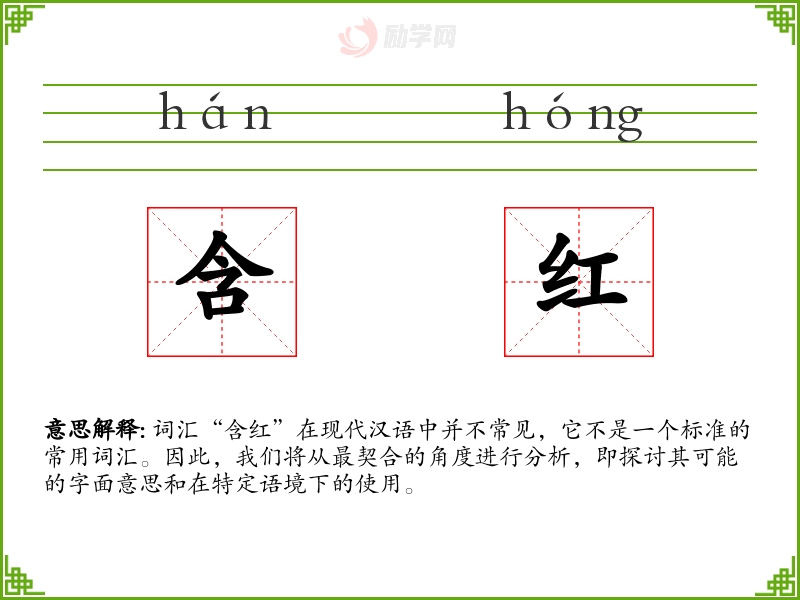 hán hóng

含 红

意思解释: 词汇“含红”在现代汉语中并不常见，它不是一个标准的常用词汇。因此，我们将从最契合的角度进行分析，即探讨其可能的字面意思和在特定语境下的使用。

励学网